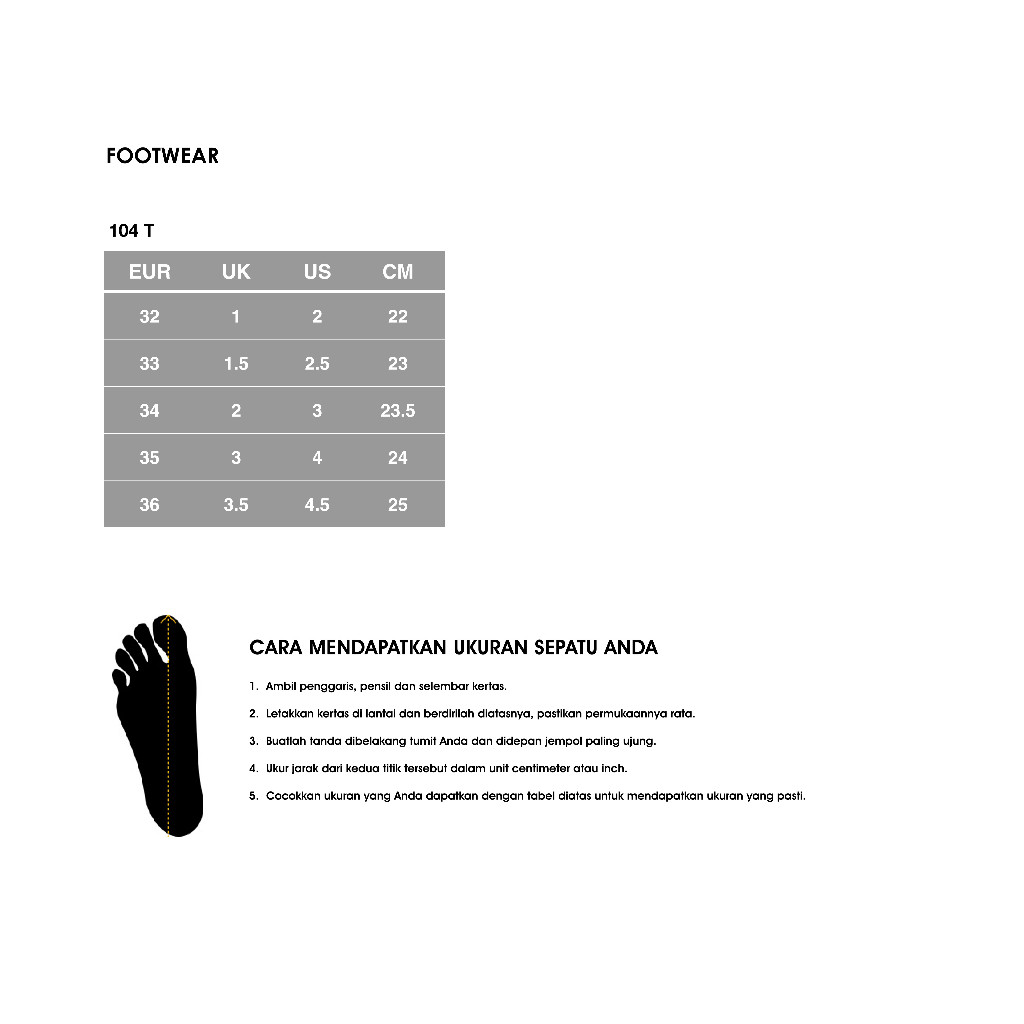 FOOTWEAR

104 T

| EUR | UK | US | CM |
|---|---|---|---|
| 32 | 1 | 2 | 22 |
| 33 | 1.5 | 2.5 | 23 |
| 34 | 2 | 3 | 23.5 |
| 35 | 3 | 4 | 24 |
| 36 | 3.5 | 4.5 | 25 |

CARA MENDAPATKAN UKURAN SEPATU ANDA

1. Ambil penggaris, pensil dan selembar kertas.

2. Letakkan kertas di lantai dan berdirilah diatasnya, pastikan permukaannya rata.

3. Buatlah tanda dibelakang tumit Anda dan didepan jempol paling ujung.

4. Ukur jarak dari kedua titik tersebut dalam unit centimeter atau inch.

5. Cocokkan ukuran yang Anda dapatkan dengan tabel diatas untuk mendapatkan ukuran yang pasti.